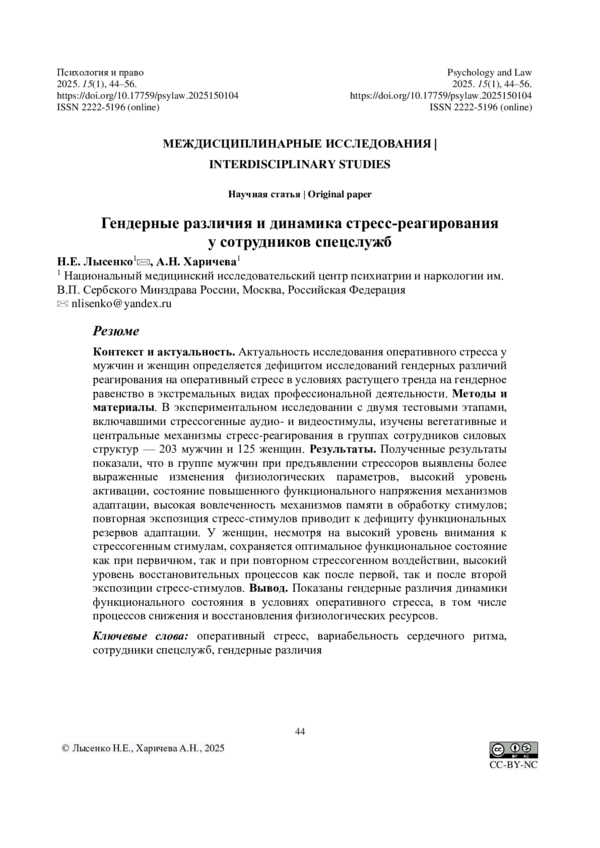 Психология и право
2025. 15(1), 44–56.
https://doi.org/10.17759/psylaw.2025150104
ISSN 2222-5196 (online)

Psychology and Law
2025. 15(1), 44–56.
https://doi.org/10.17759/psylaw.2025150104
ISSN 2222-5196 (online)

МЕЖДИСЦИПЛИНАРНЫЕ ИССЛЕДОВАНИЯ |
INTERDISCIPLINARY STUDIES

Научная статья | Original paper

Гендерные различия и динамика стресс-реагирования у сотрудников спецслужб

Н.Е. Лысенко$^1$✉, А.Н. Харичева$^1$
$^1$ Национальный медицинский исследовательский центр психиатрии и наркологии им. В.П. Сербского Минздрава России, Москва, Российская Федерация
✉ nlisenko@yandex.ru

Резюме

Контекст и актуальность. Актуальность исследования оперативного стресса у мужчин и женщин определяется дефицитом исследований гендерных различий реагирования на оперативный стресс в условиях растущего тренда на гендерное равенство в экстремальных видах профессиональной деятельности. Методы и материалы. В экспериментальном исследовании с двумя тестовыми этапами, включавшими стрессогенные аудио- и видеостимулы, изучены вегетативные и центральные механизмы стресс-реагирования в группах сотрудников силовых структур — 203 мужчин и 125 женщин. Результаты. Полученные результаты показали, что в группе мужчин при предъявлении стрессоров выявлены более выраженные изменения физиологических параметров, высокий уровень активации, состояние повышенного функционального напряжения механизмов адаптации, высокая вовлеченность механизмов памяти в обработку стимулов; повторная экспозиция стресс-стимулов приводит к дефициту функциональных резервов адаптации. У женщин, несмотря на высокий уровень внимания к стрессогенным стимулам, сохраняется оптимальное функциональное состояние как при первичном, так и при повторном стрессогенном воздействии, высокий уровень восстановительных процессов как после первой, так и после второй экспозиции стресс-стимулов. Вывод. Показаны гендерные различия динамики функционального состояния в условиях оперативного стресса, в том числе процессов снижения и восстановления физиологических ресурсов.

Ключевые слова: оперативный стресс, вариабельность сердечного ритма, сотрудники спецслужб, гендерные различия

44

© Лысенко Н.Е., Харичева А.Н., 2025

CC-BY-NC